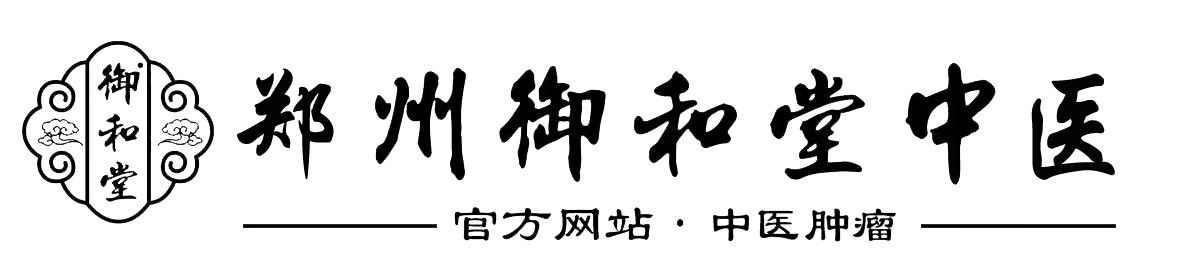 御和堂

郑州御和堂中医

官方网站 · 中医肿瘤